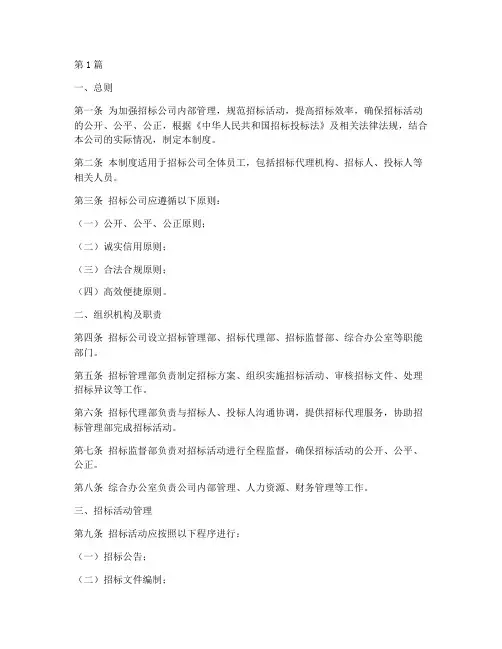 第 1 篇

一、总则

第一条 为加强招标公司内部管理，规范招标活动，提高招标效率，确保招标活动的公开、公平、公正，根据《中华人民共和国招标投标法》及相关法律法规，结合本公司的实际情况，制定本制度。

第二条 本制度适用于招标公司全体员工，包括招标代理机构、招标人、投标人等相关人员。

第三条 招标公司应遵循以下原则：

（一）公开、公平、公正原则；

（二）诚实信用原则；

（三）合法合规原则；

（四）高效便捷原则。

二、组织机构及职责

第四条 招标公司设立招标管理部、招标代理部、招标监督部、综合办公室等职能部门。

第五条 招标管理部负责制定招标方案、组织实施招标活动、审核招标文件、处理招标异议等工作。

第六条 招标代理部负责与招标人、投标人沟通协调，提供招标代理服务，协助招标管理部完成招标活动。

第七条 招标监督部负责对招标活动进行全程监督，确保招标活动的公开、公平、公正。

第八条 综合办公室负责公司内部管理、人力资源、财务管理等工作。

三、招标活动管理

第九条 招标活动应按照以下程序进行：

（一）招标公告；

（二）招标文件编制；